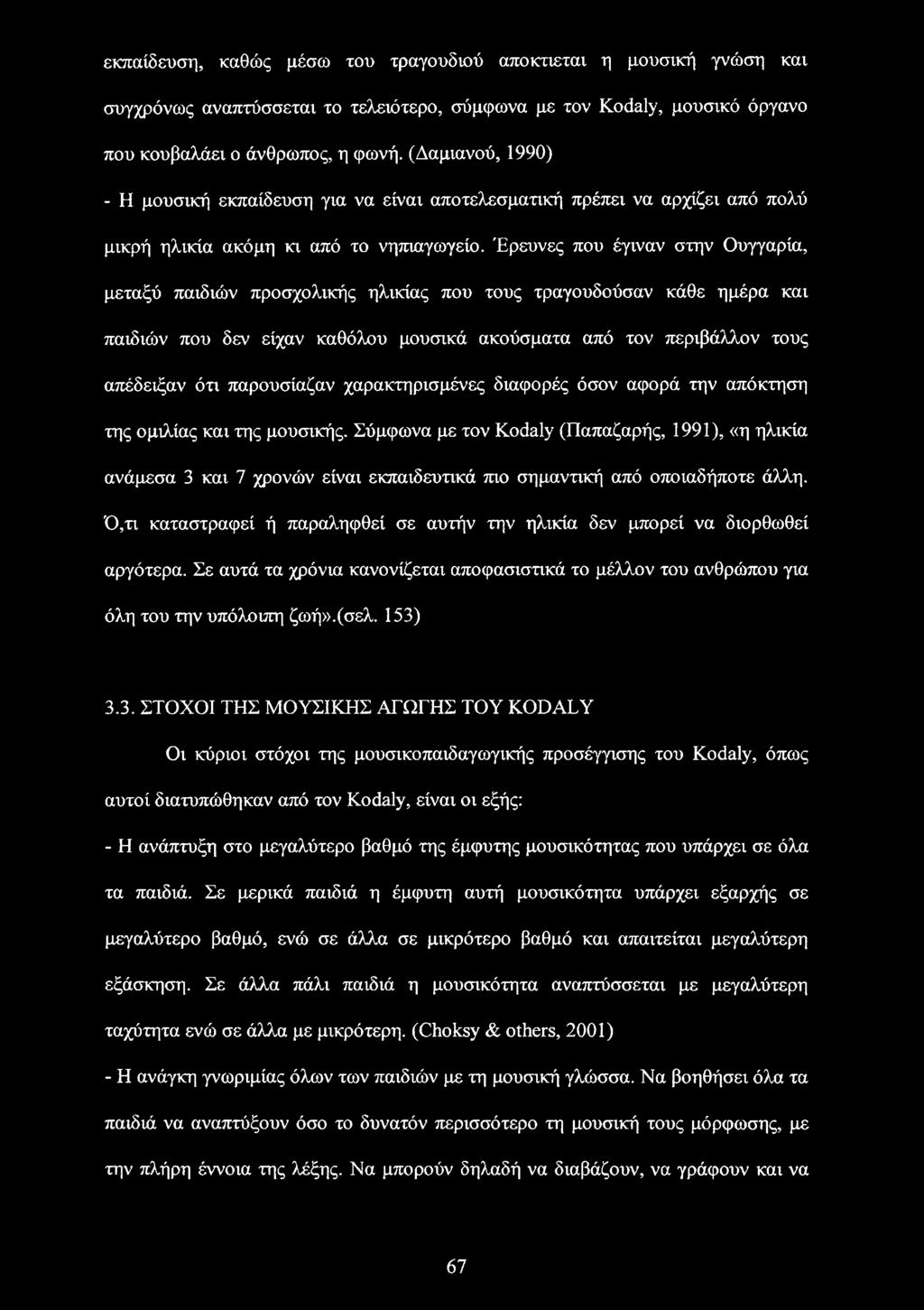 εκπαίδευση, καθώς μέσω του τραγουδιού αποκτιεται η μουσική γνώση και συγχρόνως αναπτύσσεται το τελειότερο, σύμφωνα με τον Kodaly, μουσικό όργανο που κουβαλάει ο άνθρωπος, η φωνή. (Δαμιανού, 1990)

- Η μουσική εκπαίδευση για να είναι αποτελεσματική πρέπει να αρχίζει από πολύ μικρή ηλικία ακόμη κι από το νηπιαγωγείο. Έρευνες που έγιναν στην Ουγγαρία, μεταξύ παιδιών προσχολικής ηλικίας που τους τραγουδούσαν κάθε ημέρα και παιδιών που δεν είχαν καθόλου μουσικά ακούσματα από τον περιβάλλον τους απέδειξαν ότι παρουσίαζαν χαρακτηρισμένες διαφορές όσον αφορά την απόκτηση της ομιλίας και της μουσικής. Σύμφωνα με τον Kodaly (Παπαζαρής, 1991), «η ηλικία ανάμεσα 3 και 7 χρονών είναι εκπαιδευτικά πιο σημαντική από οποιαδήποτε άλλη. Ό,τι καταστραφεί ή παραληφθεί σε αυτήν την ηλικία δεν μπορεί να διορθωθεί αργότερα. Σε αυτά τα χρόνια κανονίζεται αποφασιστικά το μέλλον του ανθρώπου για όλη του την υπόλοιπη ζωή».(σελ. 153)

3.3. ΣΤΟΧΟΙ ΤΗΣ ΜΟΥΣΙΚΗΣ ΑΓΩΓΗΣ ΤΟΥ KODALY

Οι κύριοι στόχοι της μουσικοπαιδαγωγικής προσέγγισης του Kodaly, όπως αυτοί διατυπώθηκαν από τον Kodaly, είναι οι εξής:

- Η ανάπτυξη στο μεγαλύτερο βαθμό της έμφυτης μουσικότητας που υπάρχει σε όλα τα παιδιά. Σε μερικά παιδιά η έμφυτη αυτή μουσικότητα υπάρχει εξαρχής σε μεγαλύτερο βαθμό, ενώ σε άλλα σε μικρότερο βαθμό και απαιτείται μεγαλύτερη εξάσκηση. Σε άλλα πάλι παιδιά η μουσικότητα αναπτύσσεται με μεγαλύτερη ταχύτητα ενώ σε άλλα με μικρότερη. (Choksy & others, 2001)

- Η ανάγκη γνωριμίας όλων των παιδιών με τη μουσική γλώσσα. Να βοηθήσει όλα τα παιδιά να αναπτύξουν όσο το δυνατόν περισσότερο τη μουσική τους μόρφωσης, με την πλήρη έννοια της λέξης. Να μπορούν δηλαδή να διαβάζουν, να γράφουν και να

67